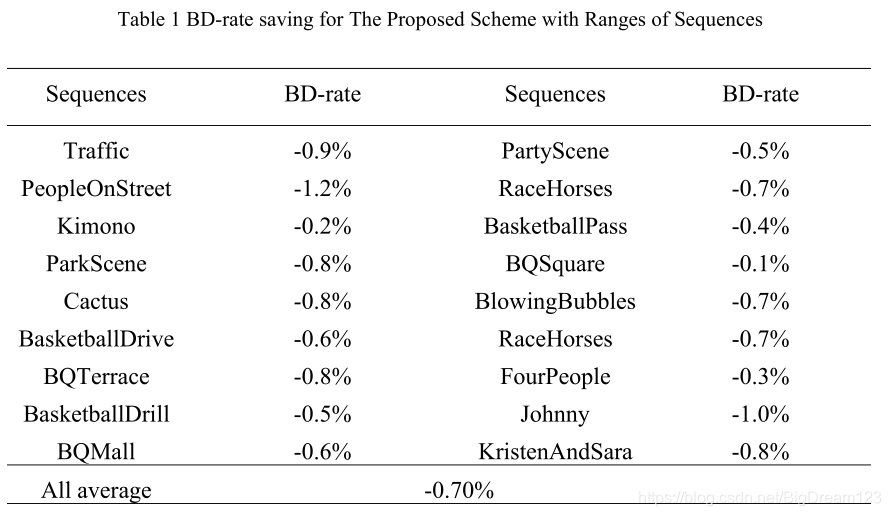 Table 1 BD-rate saving for The Proposed Scheme with Ranges of Sequences

| Sequences | BD-rate | Sequences | BD-rate |
|---|---|---|---|
| Traffic | -0.9% | PartyScene | -0.5% |
| PeopleOnStreet | -1.2% | RaceHorses | -0.7% |
| Kimono | -0.2% | BasketballPass | -0.4% |
| ParkScene | -0.8% | BQSquare | -0.1% |
| Cactus | -0.8% | BlowingBubbles | -0.7% |
| BasketballDrive | -0.6% | RaceHorses | -0.7% |
| BQTerrace | -0.8% | FourPeople | -0.3% |
| BasketballDrill | -0.5% | Johnny | -1.0% |
| BQMall | -0.6% | KristenAndSara | -0.8% |
| All average | -0.70% | | |

https://blog.csdn.net/BigDream123